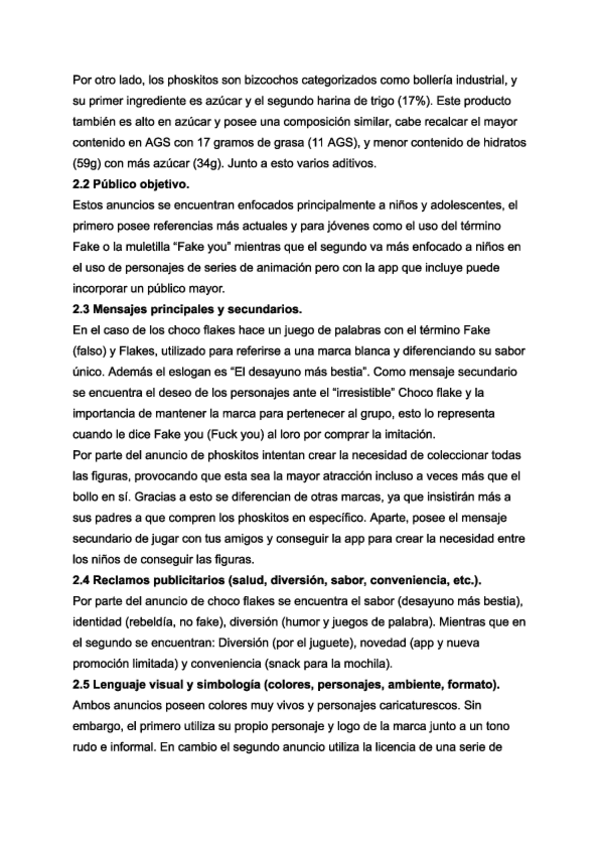 Por otro lado, los phoskitos son bizcochos categorizados como bollería industrial, y su primer ingrediente es azúcar y el segundo harina de trigo (17%). Este producto también es alto en azúcar y posee una composición similar, cabe recalcar el mayor contenido en AGS con 17 gramos de grasa (11 AGS), y menor contenido de hidratos (59g) con más azúcar (34g). Junto a esto varios aditivos.

2.2 Público objetivo.

Estos anuncios se encuentran enfocados principalmente a niños y adolescentes, el primero posee referencias más actuales y para jóvenes como el uso del término Fake o la muletilla "Fake you" mientras que el segundo va más enfocado a niños en el uso de personajes de series de animación pero con la app que incluye puede incorporar un público mayor.

2.3 Mensajes principales y secundarios.

En el caso de los choco flakes hace un juego de palabras con el término Fake (falso) y Flakes, utilizado para referirse a una marca blanca y diferenciando su sabor único. Además el eslogan es "El desayuno más bestia". Como mensaje secundario se encuentra el deseo de los personajes ante el "irresistible" Choco flake y la importancia de mantener la marca para pertenecer al grupo, esto lo representa cuando le dice Fake you (Fuck you) al loro por comprar la imitación.

Por parte del anuncio de phoskitos intentan crear la necesidad de coleccionar todas las figuras, provocando que esta sea la mayor atracción incluso a veces más que el bollo en sí. Gracias a esto se diferencian de otras marcas, ya que insistirán más a sus padres a que compren los phoskitos en específico. Aparte, posee el mensaje secundario de jugar con tus amigos y conseguir la app para crear la necesidad entre los niños de conseguir las figuras.

2.4 Reclamos publicitarios (salud, diversión, sabor, conveniencia, etc.).

Por parte del anuncio de choco flakes se encuentra el sabor (desayuno más bestia), identidad (rebeldía, no fake), diversión (humor y juegos de palabra). Mientras que en el segundo se encuentran: Diversión (por el juguete), novedad (app y nueva promoción limitada) y conveniencia (snack para la mochila).

2.5 Lenguaje visual y simbología (colores, personajes, ambiente, formato).

Ambos anuncios poseen colores muy vivos y personajes caricaturescos. Sin embargo, el primero utiliza su propio personaje y logo de la marca junto a un tono rudo e informal. En cambio el segundo anuncio utiliza la licencia de una serie de